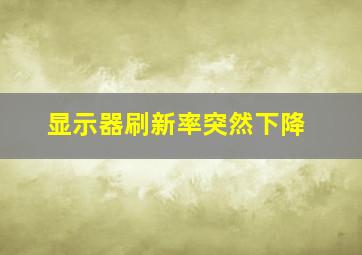 显示器刷新率突然下降